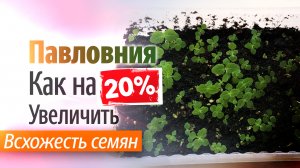 Павловния
Как на 20%
Увеличить
Всхожесть семян